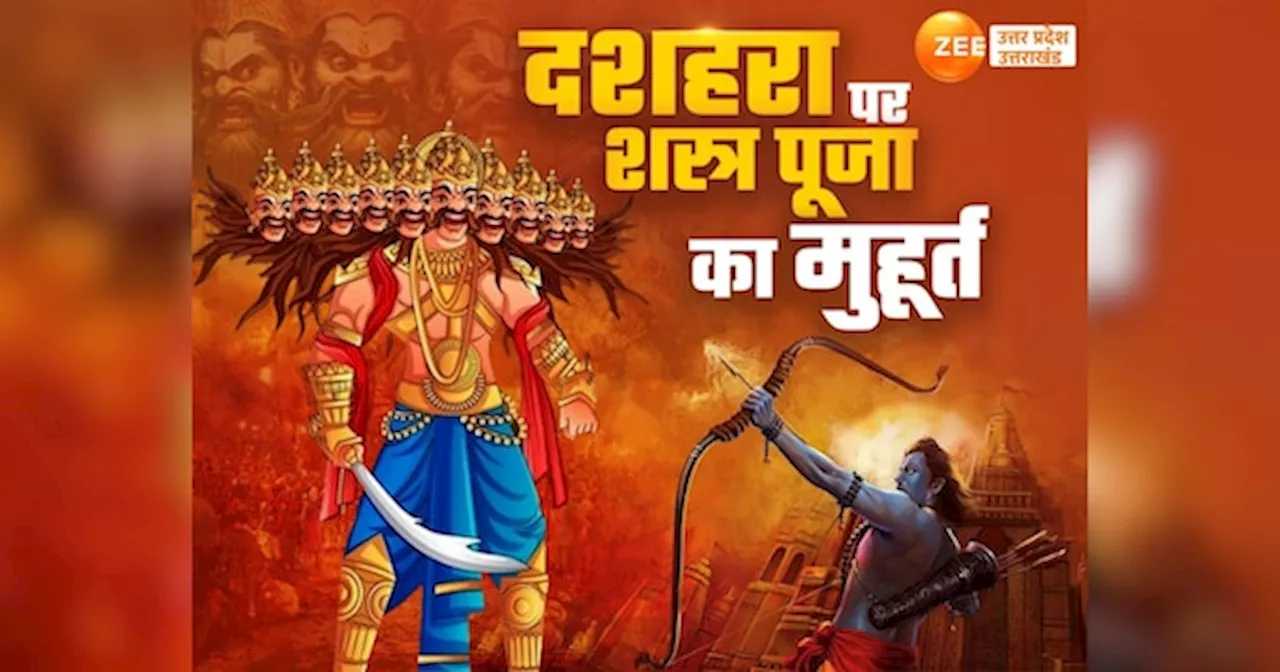 दशहरा पर शस्त्र पूजा का मुहूर्त

ZEE उत्तर प्रदेश उत्तराखंड